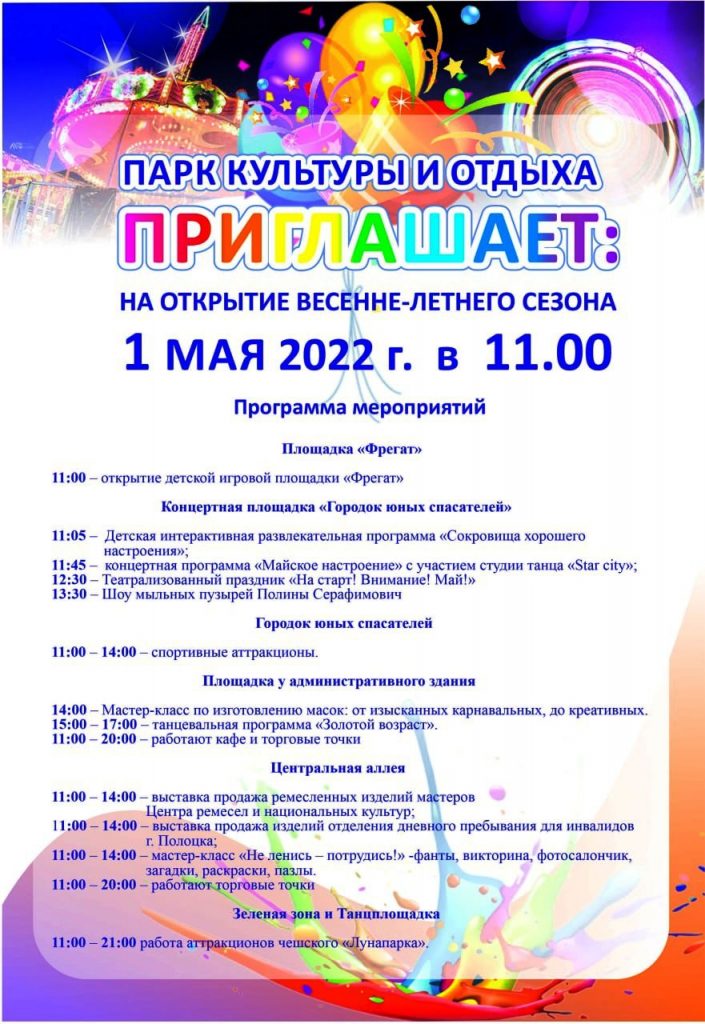 ПАРК КУЛЬТУРЫ И ОТДЫХА
ПРИГЛАШАЕТ:
НА ОТКРЫТИЕ ВЕСЕННЕ-ЛЕТНЕГО СЕЗОНА
1 МАЯ 2022 г. в 11.00

Программа мероприятий

Площадка «Фрегат»

11:00 – открытие детской игровой площадки «Фрегат»

Концертная площадка «Городок юных спасателей»

11:05 – Детская интерактивная развлекательная программа «Сокровища хорошего настроения»;
11:45 – концертная программа «Майское настроение» с участием студии танца «Star city»;
12:30 – Театрализованный праздник «На старт! Внимание! Май!»
13:30 – Шоу мыльных пузырей Полины Серафимович

Городок юных спасателей

11:00 – 14:00 – спортивные аттракционы.

Площадка у административного здания

14:00 – Мастер-класс по изготовлению масок: от изысканных карнавальных, до креативных.
15:00 – 17:00 – танцевальная программа «Золотой возраст».
11:00 – 20:00 – работают кафе и торговые точки

Центральная аллея

11:00 – 14:00 – выставка продажа ремесленных изделий мастеров Центра ремесел и национальных культур;
11:00 – 14:00 – выставка продажа изделий отделения дневного пребывания для инвалидов г. Полоцка;
11:00 – 14:00 – мастер-класс «Не ленись – потрудись!» -фанты, викторина, фотосалончик, загадки, раскраски, пазлы.
11:00 – 20:00 – работают торговые точки

Зеленая зона и Танцплощадка

11:00 – 21:00 работа аттракционов чешского «Лунапарка».